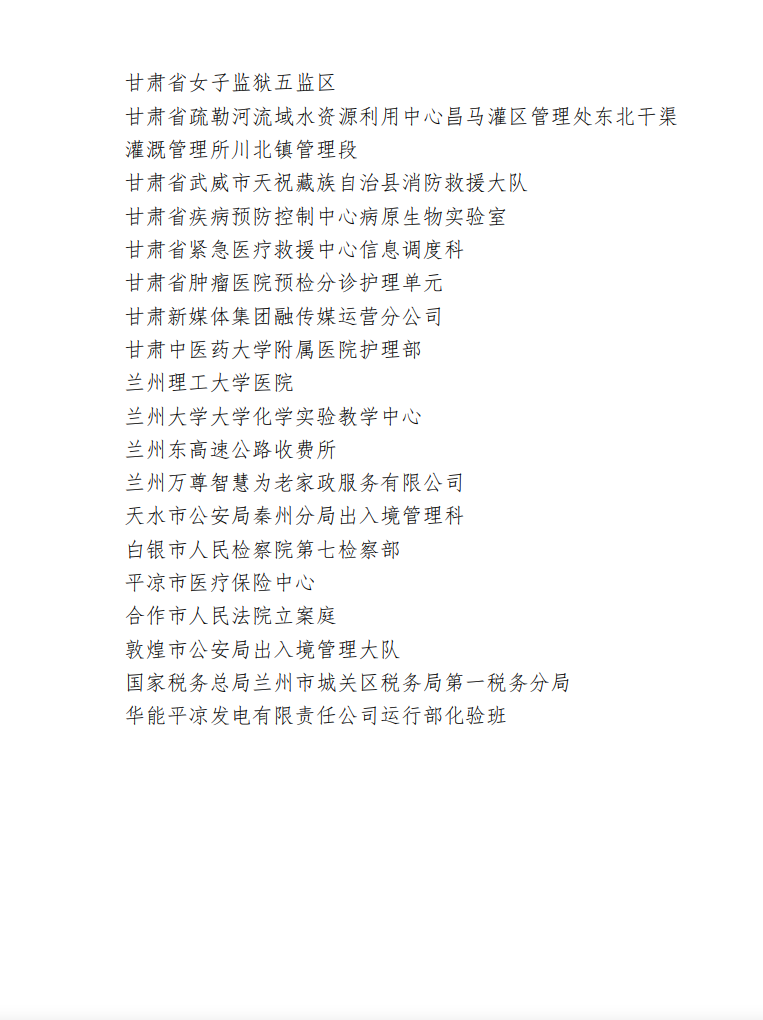 甘肃省女子监狱五监区
甘肃省疏勒河流域水资源利用中心昌马灌区管理处东北干渠灌溉管理所川北镇管理段
甘肃省武威市天祝藏族自治县消防救援大队
甘肃省疾病预防控制中心病原生物实验室
甘肃省紧急医疗救援中心信息调度科
甘肃省肿瘤医院预检分诊护理单元
甘肃新媒体集团融传媒运营分公司
甘肃中医药大学附属医院护理部
兰州理工大学医院
兰州大学大学化学实验教学中心
兰州东高速公路收费所
兰州万尊智慧为老家政服务有限公司
天水市公安局秦州分局出入境管理科
白银市人民检察院第七检察部
平凉市医疗保险中心
合作市人民法院立案庭
敦煌市公安局出入境管理大队
国家税务总局兰州市城关区税务局第一税务分局
华能平凉发电有限责任公司运行部化验班